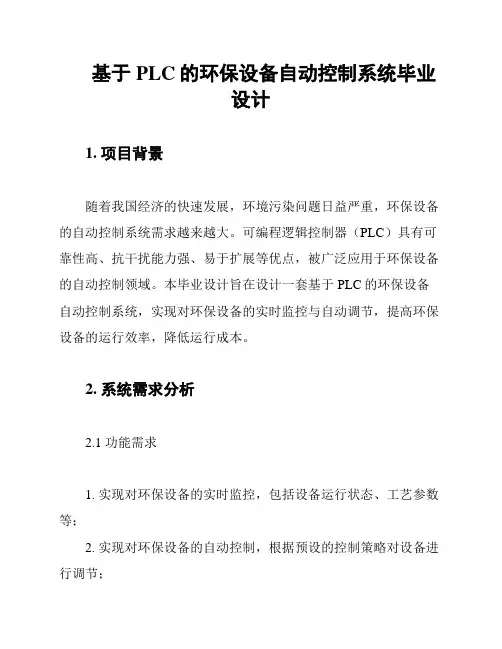 基于 PLC 的环保设备自动控制系统毕业设计

1. 项目背景

随着我国经济的快速发展，环境污染问题日益严重，环保设备的自动控制系统需求越来越大。可编程逻辑控制器（PLC）具有可靠性高、抗干扰能力强、易于扩展等优点，被广泛应用于环保设备的自动控制领域。本毕业设计旨在设计一套基于 PLC 的环保设备自动控制系统，实现对环保设备的实时监控与自动调节，提高环保设备的运行效率，降低运行成本。

2. 系统需求分析

2.1 功能需求

1. 实现对环保设备的实时监控，包括设备运行状态、工艺参数等；

2. 实现对环保设备的自动控制，根据预设的控制策略对设备进行调节；